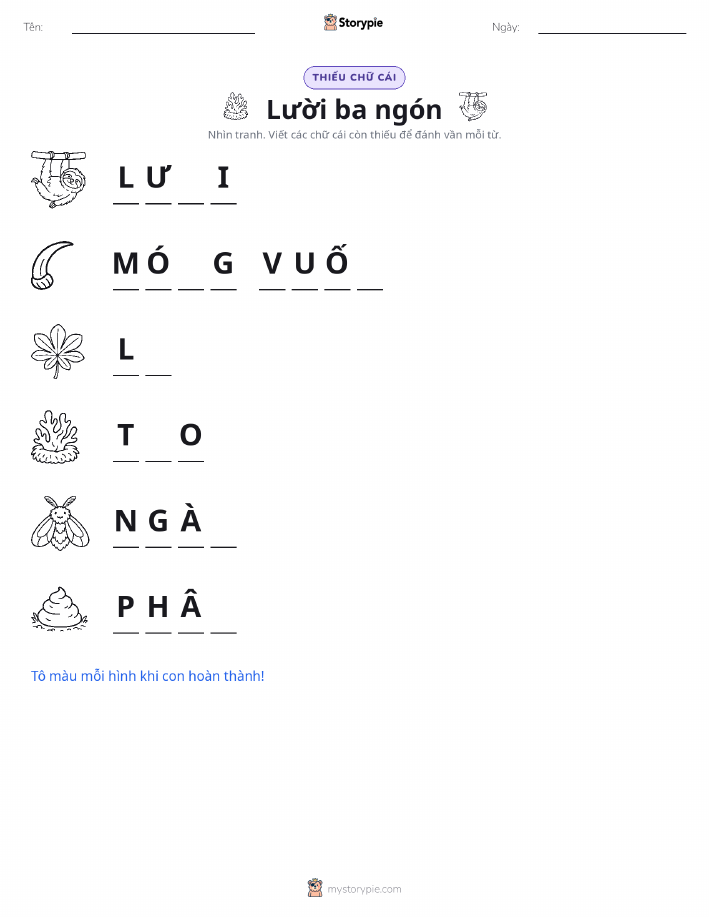 Tên: ____ Storypie Ngày: ____

THIẾU CHỮ CÁI

Lười ba ngón

Nhìn tranh. Viết các chữ cái còn thiếu để đánh vần mỗi từ.

L Ư ____ I

M Ó ____ G V U Ố ____

L ____

T ____ O

N G À ____

P H Â ____

Tô màu mỗi hình khi con hoàn thành!

mystorypie.com